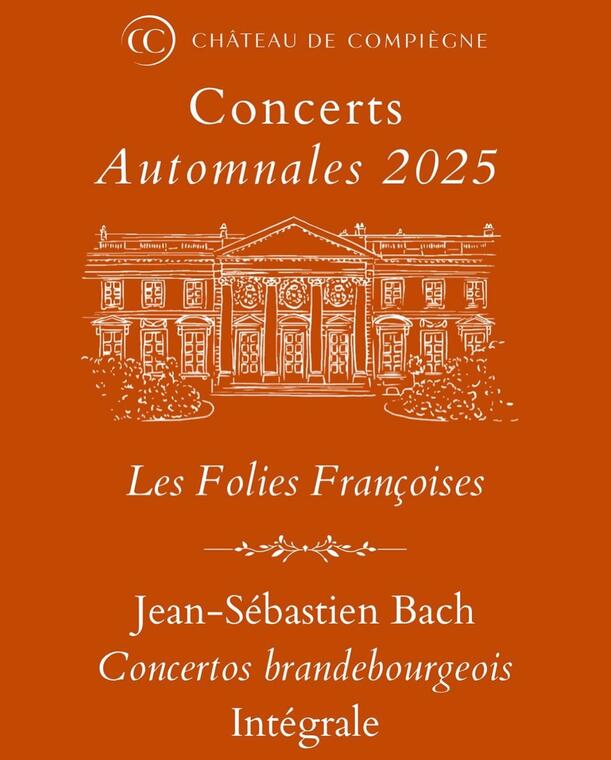 CC CHÂTEAU DE COMPIÈGNE

Concerts
Automnales 2025

Les Folies Françoises

Jean-Sébastien Bach
Concertos brandebourgeois
Intégrale